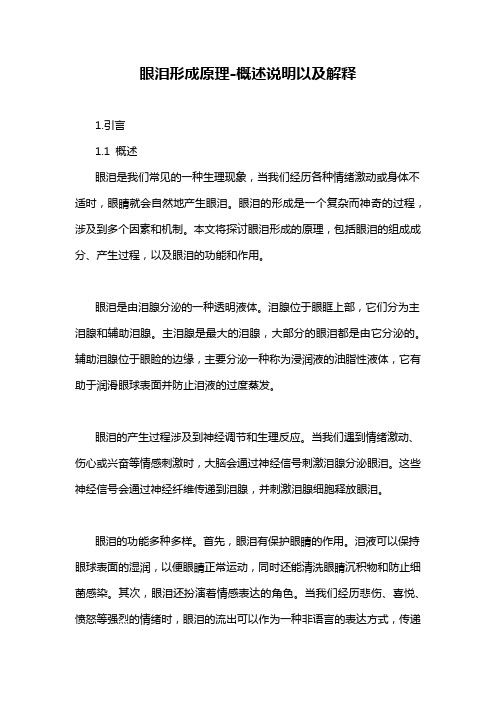 眼泪形成原理-概述说明以及解释

1.引言

1.1 概述

眼泪是我们常见的一种生理现象，当我们经历各种情绪激动或身体不适时，眼睛就会自然地产生眼泪。眼泪的形成是一个复杂而神奇的过程，涉及到多个因素和机制。本文将探讨眼泪形成的原理，包括眼泪的组成成分、产生过程，以及眼泪的功能和作用。

眼泪是由泪腺分泌的一种透明液体。泪腺位于眼眶上部，它们分为主泪腺和辅助泪腺。主泪腺是最大的泪腺，大部分的眼泪都是由它分泌的。辅助泪腺位于眼睑的边缘，主要分泌一种称为浸润液的油脂性液体，它有助于润滑眼球表面并防止泪液的过度蒸发。

眼泪的产生过程涉及到神经调节和生理反应。当我们遇到情绪激动、伤心或兴奋等情感刺激时，大脑会通过神经信号刺激泪腺分泌眼泪。这些神经信号会通过神经纤维传递到泪腺，并刺激泪腺细胞释放眼泪。

眼泪的功能多种多样。首先，眼泪有保护眼睛的作用。泪液可以保持眼球表面的湿润，以便眼睛正常运动，同时还能清洗眼睛沉积物和防止细菌感染。其次，眼泪还扮演着情感表达的角色。当我们经历悲伤、喜悦、愤怒等强烈的情绪时，眼泪的流出可以作为一种非语言的表达方式，传递